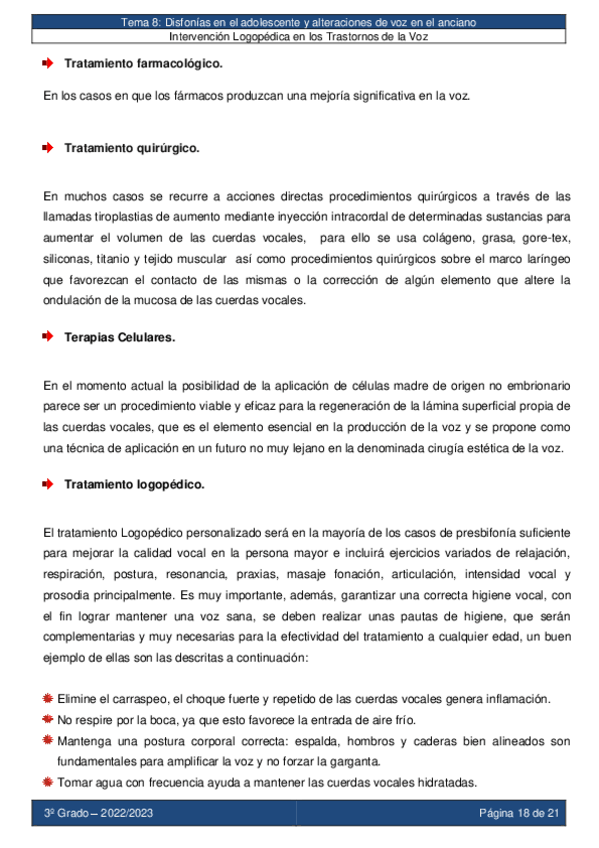 Tema 8: Disfonías en el adolescente y alteraciones de voz en el anciano
Intervención Logopédica en los Trastornos de la Voz

Tratamiento farmacológico.

En los casos en que los fármacos produzcan una mejoría significativa en la voz.

Tratamiento quirúrgico.

En muchos casos se recurre a acciones directas procedimientos quirúrgicos a través de las llamadas tiroplastias de aumento mediante inyección intracordal de determinadas sustancias para aumentar el volumen de las cuerdas vocales, para ello se usa colágeno, grasa, gore-tex, siliconas, titanio y tejido muscular así como procedimientos quirúrgicos sobre el marco laríngeo que favorezcan el contacto de las mismas o la corrección de algún elemento que altere la ondulación de la mucosa de las cuerdas vocales.

Terapias Celulares.

En el momento actual la posibilidad de la aplicación de células madre de origen no embrionario parece ser un procedimiento viable y eficaz para la regeneración de la lámina superficial propia de las cuerdas vocales, que es el elemento esencial en la producción de la voz y se propone como una técnica de aplicación en un futuro no muy lejano en la denominada cirugía estética de la voz.

Tratamiento logopédico.

El tratamiento Logopédico personalizado será en la mayoría de los casos de presbifonía suficiente para mejorar la calidad vocal en la persona mayor e incluirá ejercicios variados de relajación, respiración, postura, resonancia, praxias, masaje fonación, articulación, intensidad vocal y prosodia principalmente. Es muy importante, además, garantizar una correcta higiene vocal, con el fin lograr mantener una voz sana, se deben realizar unas pautas de higiene, que serán complementarias y muy necesarias para la efectividad del tratamiento a cualquier edad, un buen ejemplo de ellas son las descritas a continuación:

Elimine el carraspeo, el choque fuerte y repetido de las cuerdas vocales genera inflamación.
No respire por la boca, ya que esto favorece la entrada de aire frío.
Mantenga una postura corporal correcta: espalda, hombros y caderas bien alineados son fundamentales para amplificar la voz y no forzar la garganta.
Tomar agua con frecuencia ayuda a mantener las cuerdas vocales hidratadas.

3º Grado – 2022/2023
Página 18 de 21